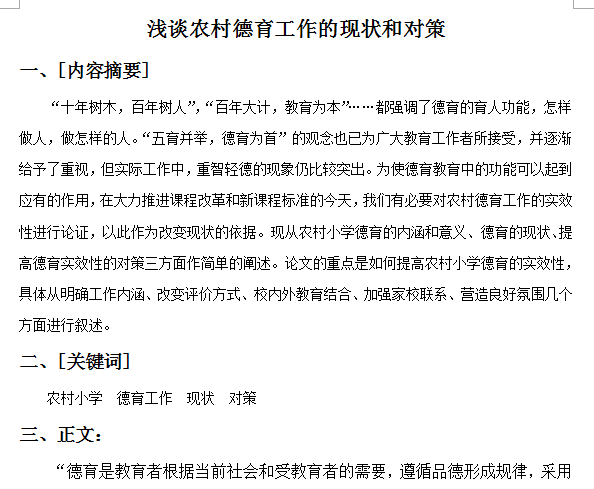 浅谈农村德育工作的现状和对策

一、[内容摘要]

“十年树木，百年树人”，“百年大计，教育为本”……都强调了德育的育人功能，怎样做人，做怎样的人。“五育并举，德育为首”的观念也已为广大教育工作者所接受，并逐渐给予了重视，但实际工作中，重智轻德的现象仍比较突出。为使德育教育中的功能可以起到应有的作用，在大力推进课程改革和新课程标准的今天，我们有必要对农村德育工作的实效性进行论证，以此作为改变现状的依据。现从农村小学德育的内涵和意义、德育的现状、提高德育实效性的对策三方面作简单的阐述。论文的重点是如何提高农村小学德育的实效性，具体从明确工作内涵、改变评价方式、校内外教育结合、加强家校联系、营造良好氛围几个方面进行叙述。

二、[关键词]

农村小学　德育工作　现状　对策

三、正文：

“德育是教育者根据当前社会和受教育者的需要，遵循品德形成规律，采用